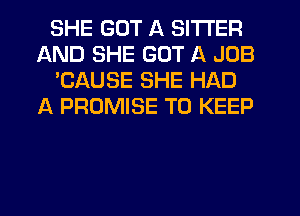 SHE GOT A SITTER
AND SHE GOT A JOB
'CAUSE SHE HAD
A PROMISE TO KEEP